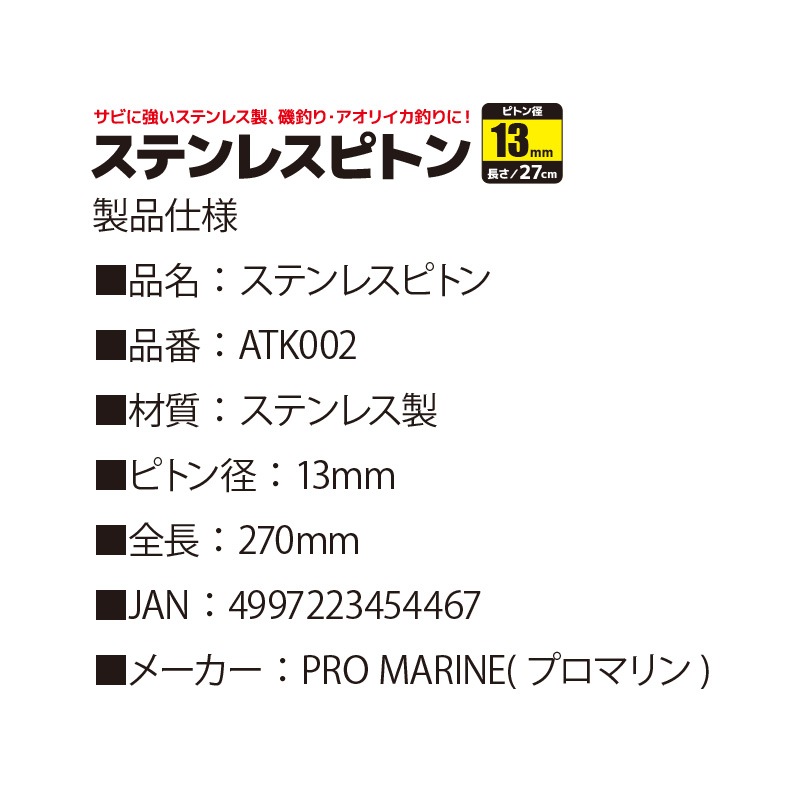 サビに強いステンレス製、磯釣り・アオリイカ釣りに！
ステンレスピトン

ピトン径
13mm
長さ／27cm

製品仕様

■品名：ステンレスピトン

■品番：ATK002

■材質：ステンレス製

■ピトン径：13mm

■全長：270mm

■JAN：4997223454467

■メーカー：PRO MARINE( プロマリン )